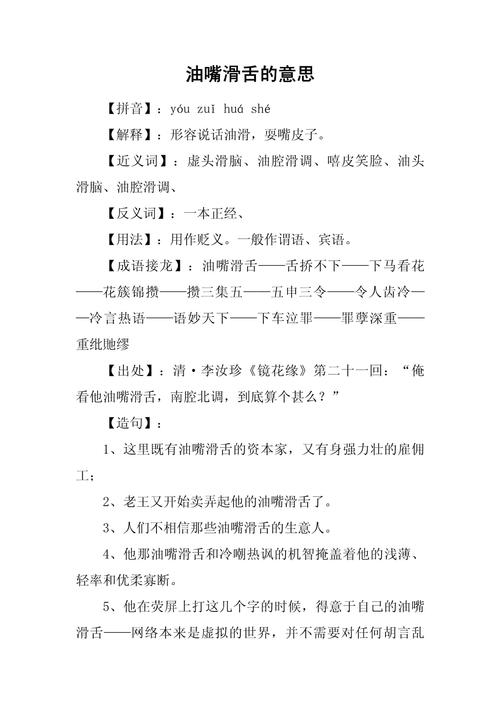 油嘴滑舌的意思

【拼音】：yóu zuǐ huá shé

【解释】：形容说话油滑，耍嘴皮子。

【近义词】：虚头滑脑、油腔滑调、嘻皮笑脸、油头滑脑、油腔滑调、

【反义词】：一本正经、

【用法】：用作贬义。一般作谓语、宾语。

【成语接龙】：油嘴滑舌——舌挢不下——下马看花——花簇锦攒——攒三集五——五申三令——令人齿冷——冷言热语——语妙天下——下车泣罪——罪孽深重——重纰貤缪

【出处】：清·李汝珍《镜花缘》第二十一回：“俺看他油嘴滑舌，南腔北调，到底算个甚么？”

【造句】：

1、这里既有油嘴滑舌的资本家，又有身强力壮的雇佣工；

2、老王又开始卖弄起他的油嘴滑舌了。

3、人们不相信那些油嘴滑舌的生意人。

4、他那油嘴滑舌和冷嘲热讽的机智掩盖着他的浅薄、轻率和优柔寡断。

5、他在荧屏上打这几个字的时候，得意于自己的油嘴滑舌——网络本来是虚拟的世界，并不需要对任何胡言乱